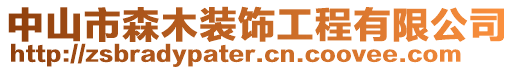 中山市森木装饰工程有限公司
http://zsbradypater.cn.coovee.com